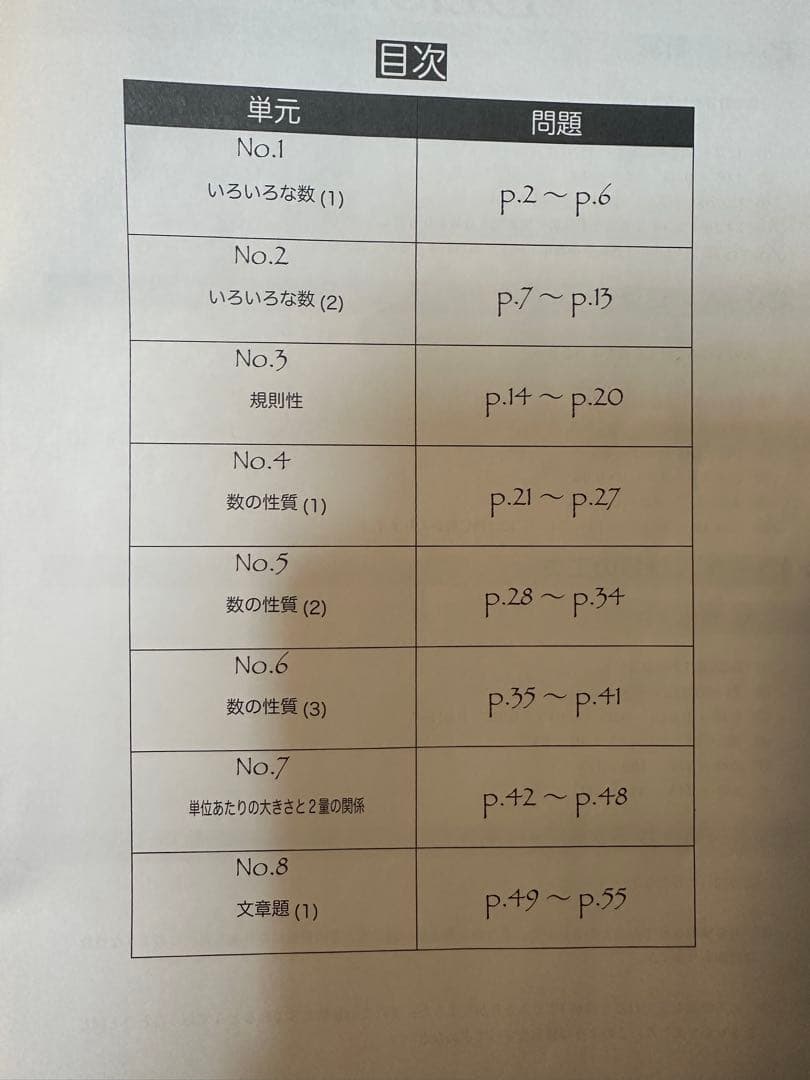 目次

| 単元 | 問題 |
|---|---|
| No.1 いろいろな数 (1) | p.2 ~ p.6 |
| No.2 いろいろな数 (2) | p.7 ~ p.13 |
| No.3 規則性 | p.14 ~ p.20 |
| No.4 数の性質 (1) | p.21 ~ p.27 |
| No.5 数の性質 (2) | p.28 ~ p.34 |
| No.6 数の性質 (3) | p.35 ~ p.41 |
| No.7 単位あたりの大きさと２量の関係 | p.42 ~ p.48 |
| No.8 文章題 (1) | p.49 ~ p.55 |